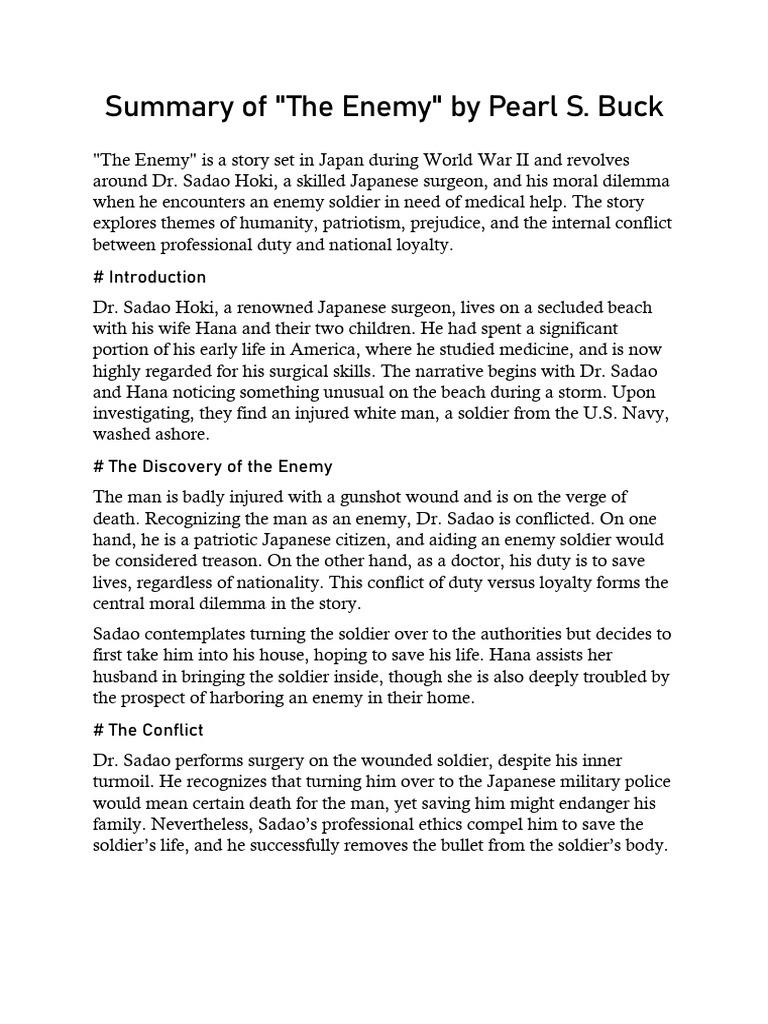 Summary of "The Enemy" by Pearl S. Buck

"The Enemy" is a story set in Japan during World War II and revolves around Dr. Sadao Hoki, a skilled Japanese surgeon, and his moral dilemma when he encounters an enemy soldier in need of medical help. The story explores themes of humanity, patriotism, prejudice, and the internal conflict between professional duty and national loyalty.

# Introduction

Dr. Sadao Hoki, a renowned Japanese surgeon, lives on a secluded beach with his wife Hana and their two children. He had spent a significant portion of his early life in America, where he studied medicine, and is now highly regarded for his surgical skills. The narrative begins with Dr. Sadao and Hana noticing something unusual on the beach during a storm. Upon investigating, they find an injured white man, a soldier from the U.S. Navy, washed ashore.

# The Discovery of the Enemy

The man is badly injured with a gunshot wound and is on the verge of death. Recognizing the man as an enemy, Dr. Sadao is conflicted. On one hand, he is a patriotic Japanese citizen, and aiding an enemy soldier would be considered treason. On the other hand, as a doctor, his duty is to save lives, regardless of nationality. This conflict of duty versus loyalty forms the central moral dilemma in the story.

Sadao contemplates turning the soldier over to the authorities but decides to first take him into his house, hoping to save his life. Hana assists her husband in bringing the soldier inside, though she is also deeply troubled by the prospect of harboring an enemy in their home.

# The Conflict

Dr. Sadao performs surgery on the wounded soldier, despite his inner turmoil. He recognizes that turning him over to the Japanese military police would mean certain death for the man, yet saving him might endanger his family. Nevertheless, Sadao's professional ethics compel him to save the soldier's life, and he successfully removes the bullet from the soldier's body.